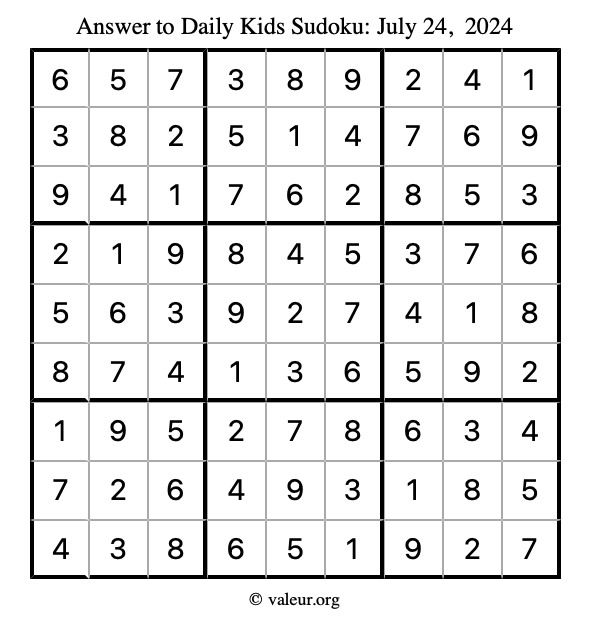 Answer to Daily Kids Sudoku: July 24, 2024

| | | | | | | | | |
|---|---|---|---|---|---|---|---|---|
| 6 | 5 | 7 | 3 | 8 | 9 | 2 | 4 | 1 |
| 3 | 8 | 2 | 5 | 1 | 4 | 7 | 6 | 9 |
| 9 | 4 | 1 | 7 | 6 | 2 | 8 | 5 | 3 |
| 2 | 1 | 9 | 8 | 4 | 5 | 3 | 7 | 6 |
| 5 | 6 | 3 | 9 | 2 | 7 | 4 | 1 | 8 |
| 8 | 7 | 4 | 1 | 3 | 6 | 5 | 9 | 2 |
| 1 | 9 | 5 | 2 | 7 | 8 | 6 | 3 | 4 |
| 7 | 2 | 6 | 4 | 9 | 3 | 1 | 8 | 5 |
| 4 | 3 | 8 | 6 | 5 | 1 | 9 | 2 | 7 |

© valeur.org